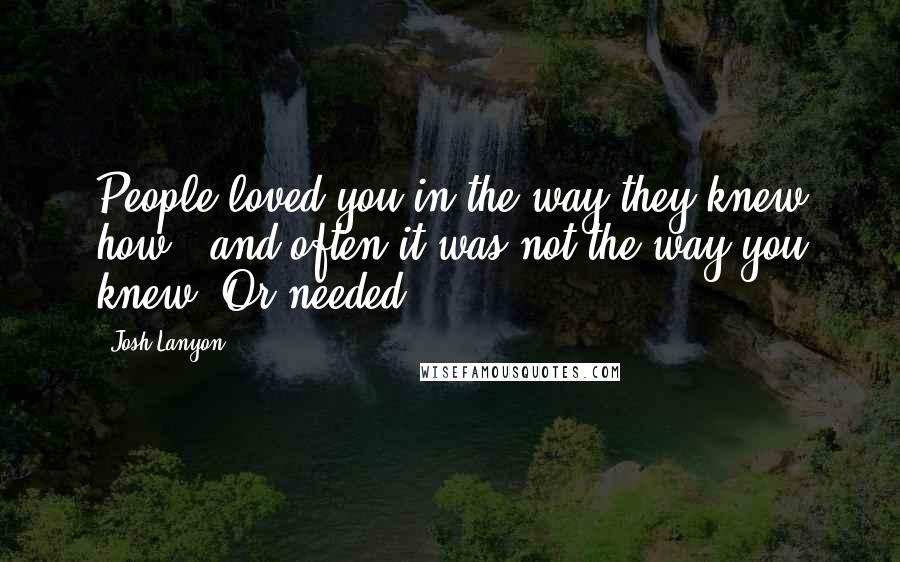 People loved you in the way they knew how - and often it was not the way you knew. Or needed.

Josh Lanyon

WISEFAMOUSQUOTES.COM